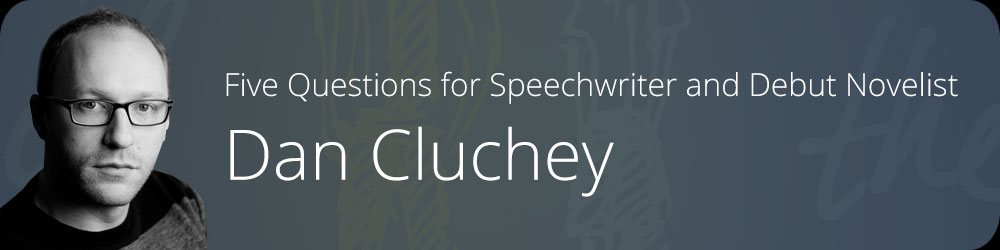 Five Questions for Speechwriter and Debut Novelist

Dan Cluchey